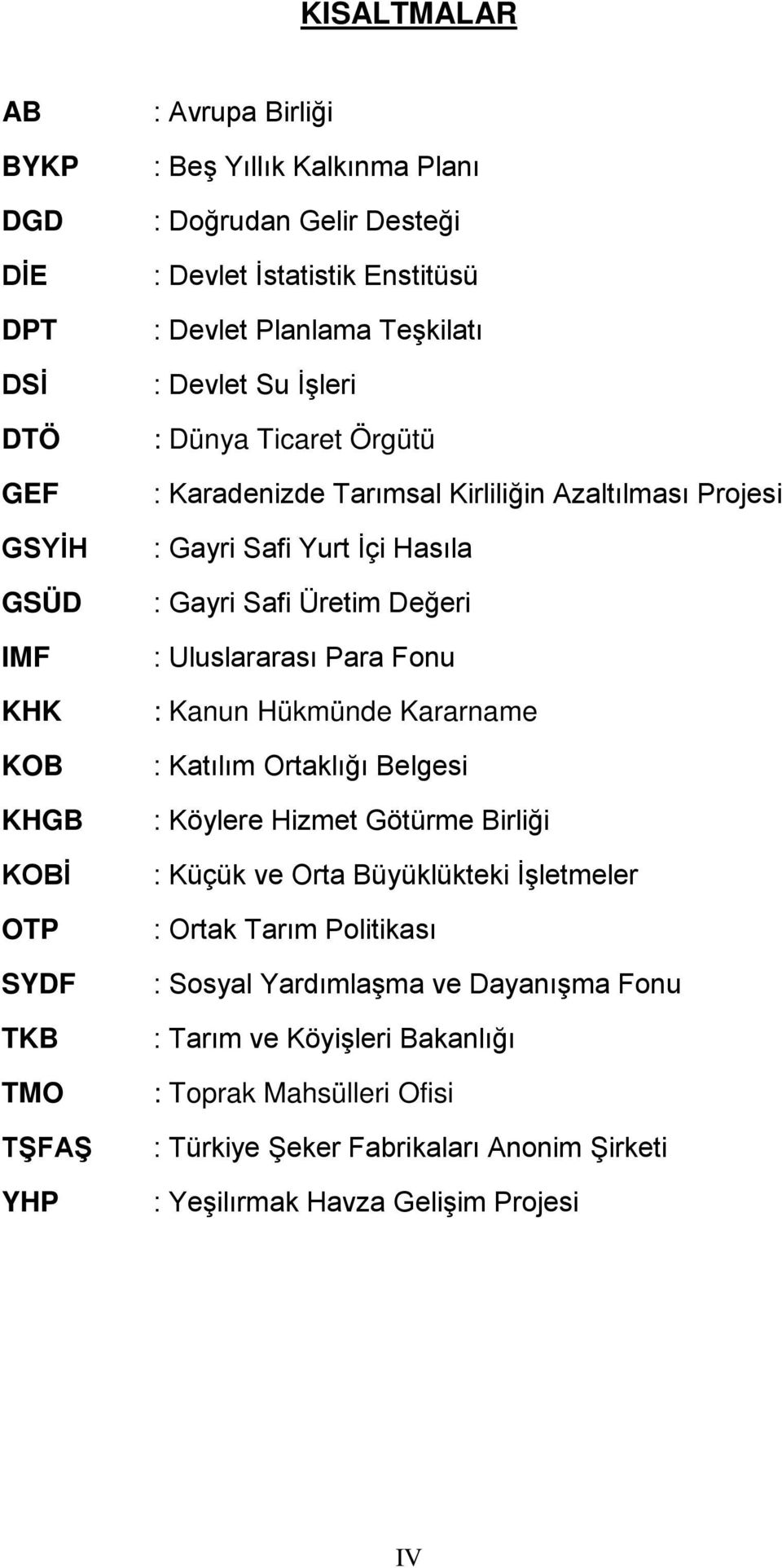 KISALTMALAR

AB : Avrupa Birliği
BYKP : Beş Yıllık Kalkınma Planı
DGD : Doğrudan Gelir Desteği
DİE : Devlet İstatistik Enstitüsü
DPT : Devlet Planlama Teşkilatı
DSİ : Devlet Su İşleri
DTÖ : Dünya Ticaret Örgütü
GEF : Karadenizde Tarımsal Kirliliğin Azaltılması Projesi
GSYİH : Gayri Safi Yurt İçi Hasıla
GSÜD : Gayri Safi Üretim Değeri
IMF : Uluslararası Para Fonu
KHK : Kanun Hükmünde Kararname
KOB : Katılım Ortaklığı Belgesi
KHGB : Köylere Hizmet Götürme Birliği
KOBİ : Küçük ve Orta Büyüklükteki İşletmeler
OTP : Ortak Tarım Politikası
SYDF : Sosyal Yardımlaşma ve Dayanışma Fonu
TKB : Tarım ve Köyişleri Bakanlığı
TMO : Toprak Mahsülleri Ofisi
TŞFAŞ : Türkiye Şeker Fabrikaları Anonim Şirketi
YHP : Yeşilırmak Havza Gelişim Projesi

IV